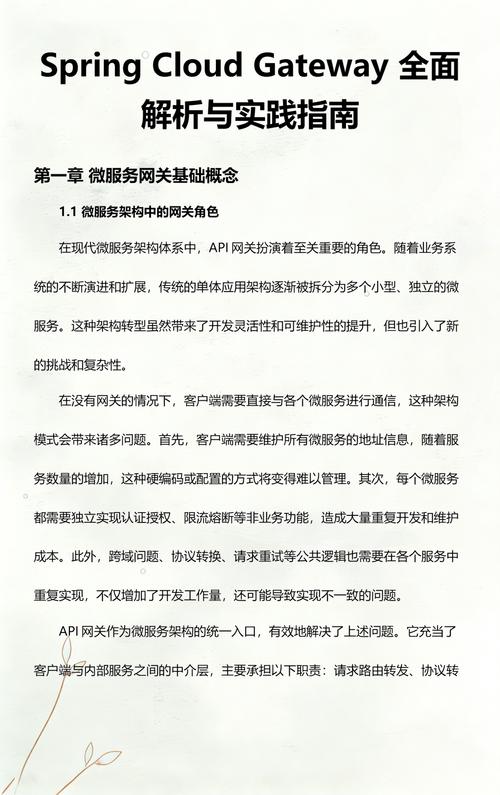 Spring Cloud Gateway 全面解析与实践指南

第一章 微服务网关基础概念

1.1 微服务架构中的网关角色

在现代微服务架构体系中，API 网关扮演着至关重要的角色。随着业务系统的不断演进和扩展，传统的单体应用架构逐渐被拆分为多个小型、独立的微服务。这种架构转型虽然带来了开发灵活性和可维护性的提升，但也引入了新的挑战和复杂性。

在没有网关的情况下，客户端需要直接与各个微服务进行通信，这种架构模式会带来诸多问题。首先，客户端需要维护所有微服务的地址信息，随着服务数量的增加，这种硬编码或配置的方式将变得难以管理。其次，每个微服务都需要独立实现认证授权、限流熔断等非业务功能，造成大量重复开发和维护成本。此外，跨域问题、协议转换、请求重试等公共逻辑也需要在各个服务中重复实现，不仅增加了开发工作量，还可能导致实现不一致的问题。

API 网关作为微服务架构的统一入口，有效地解决了上述问题。它充当了客户端与内部服务之间的中介层，主要承担以下职责：请求路由转发、协议转